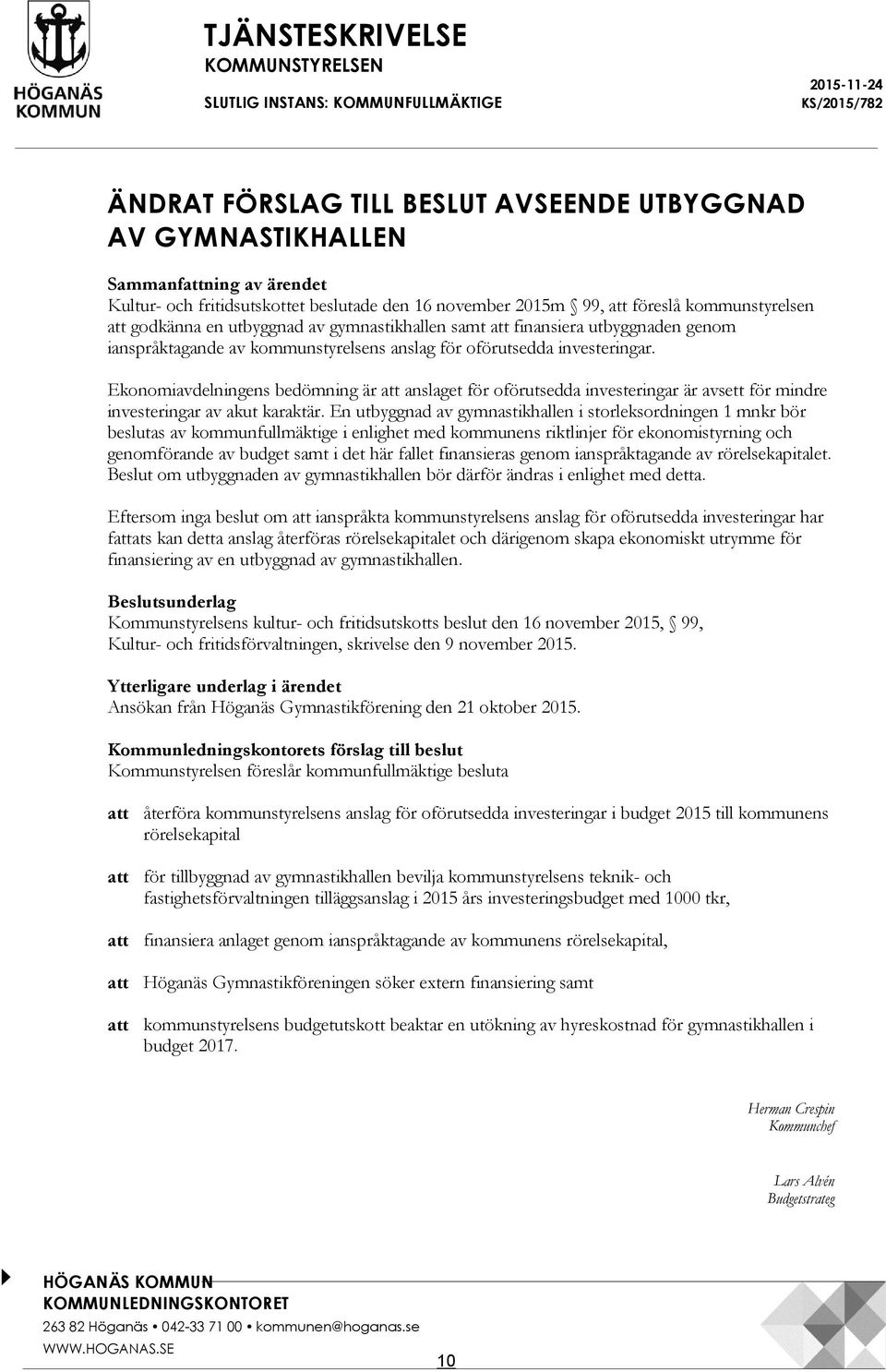 HÖGANÄS KOMMUN

TJÄNSTESKRIVELSE
KOMMUNSTYRELSEN
SLUTLIG INSTANS: KOMMUNFULLMÄKTIGE

2015-11-24
KS/2015/782

ÄNDRAT FÖRSLAG TILL BESLUT AVSEENDE UTBYGGNAD AV GYMNASTIKHALLEN

Sammanfattning av ärendet
Kultur- och fritidsutskottet beslutade den 16 november 2015m § 99, att föreslå kommunstyrelsen att godkänna en utbyggnad av gymnastikhallen samt att finansiera utbyggnaden genom ianspråktagande av kommunstyrelsens anslag för oförutsedda investeringar.

Ekonomiavdelningens bedömning är att anslaget för oförutsedda investeringar är avsett för mindre investeringar av akut karaktär. En utbyggnad av gymnastikhallen i storleksordningen 1 mnkr bör beslutas av kommunfullmäktige i enlighet med kommunens riktlinjer för ekonomistyrning och genomförande av budget samt i det här fallet finansieras genom ianspråktagande av rörelsekapitalet. Beslut om utbyggnaden av gymnastikhallen bör därför ändras i enlighet med detta.

Eftersom inga beslut om att ianspråkta kommunstyrelsens anslag för oförutsedda investeringar har fattats kan detta anslag återföras rörelsekapitalet och därigenom skapa ekonomiskt utrymme för finansiering av en utbyggnad av gymnastikhallen.

Beslutsunderlag
Kommunstyrelsens kultur- och fritidsutskotts beslut den 16 november 2015, § 99,
Kultur- och fritidsförvaltningen, skrivelse den 9 november 2015.

Ytterligare underlag i ärendet
Ansökan från Höganäs Gymnastikförening den 21 oktober 2015.

Kommunledningskontorets förslag till beslut
Kommunstyrelsen föreslår kommunfullmäktige besluta

att återföra kommunstyrelsens anslag för oförutsedda investeringar i budget 2015 till kommunens rörelsekapital

att för tillbyggnad av gymnastikhallen bevilja kommunstyrelsens teknik- och fastighetsförvaltningen tilläggsanslag i 2015 års investeringsbudget med 1000 tkr,

att finansiera anlaget genom ianspråktagande av kommunens rörelsekapital,

att Höganäs Gymnastikföreningen söker extern finansiering samt

att kommunstyrelsens budgetutskott beaktar en utökning av hyreskostnad för gymnastikhallen i budget 2017.

Herman Crespin
Kommunchef

Lars Alvén
Budgetstrateg

HÖGANÄS KOMMUN
KOMMUNLEDNINGSKONTORET
263 82 Höganäs • 042-33 71 00 • kommunen@hoganas.se
WWW.HOGANAS.SE

10